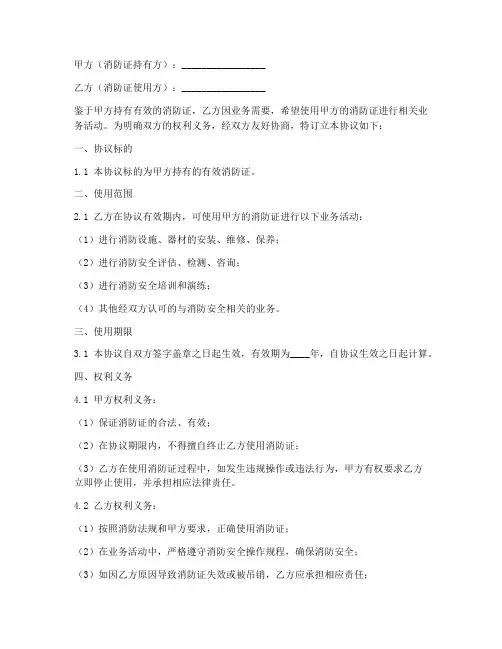 甲方（消防证持有方）：________________

乙方（消防证使用方）：________________

鉴于甲方持有有效的消防证，乙方因业务需要，希望使用甲方的消防证进行相关业务活动。为明确双方的权利义务，经双方友好协商，特订立本协议如下：

一、协议标的

1.1 本协议标的为甲方持有的有效消防证。

二、使用范围

2.1 乙方在协议有效期内，可使用甲方的消防证进行以下业务活动：

（1）进行消防设施、器材的安装、维修、保养；

（2）进行消防安全评估、检测、咨询；

（3）进行消防安全培训和演练；

（4）其他经双方认可的与消防安全相关的业务。

三、使用期限

3.1 本协议自双方签字盖章之日起生效，有效期为____年，自协议生效之日起计算。

四、权利义务

4.1 甲方权利义务：

（1）保证消防证的合法、有效；

（2）在协议期限内，不得擅自终止乙方使用消防证；

（3）乙方在使用消防证过程中，如发生违规操作或违法行为，甲方有权要求乙方立即停止使用，并承担相应法律责任。

4.2 乙方权利义务：

（1）按照消防法规和甲方要求，正确使用消防证；

（2）在业务活动中，严格遵守消防安全操作规程，确保消防安全；

（3）如因乙方原因导致消防证失效或被吊销，乙方应承担相应责任；